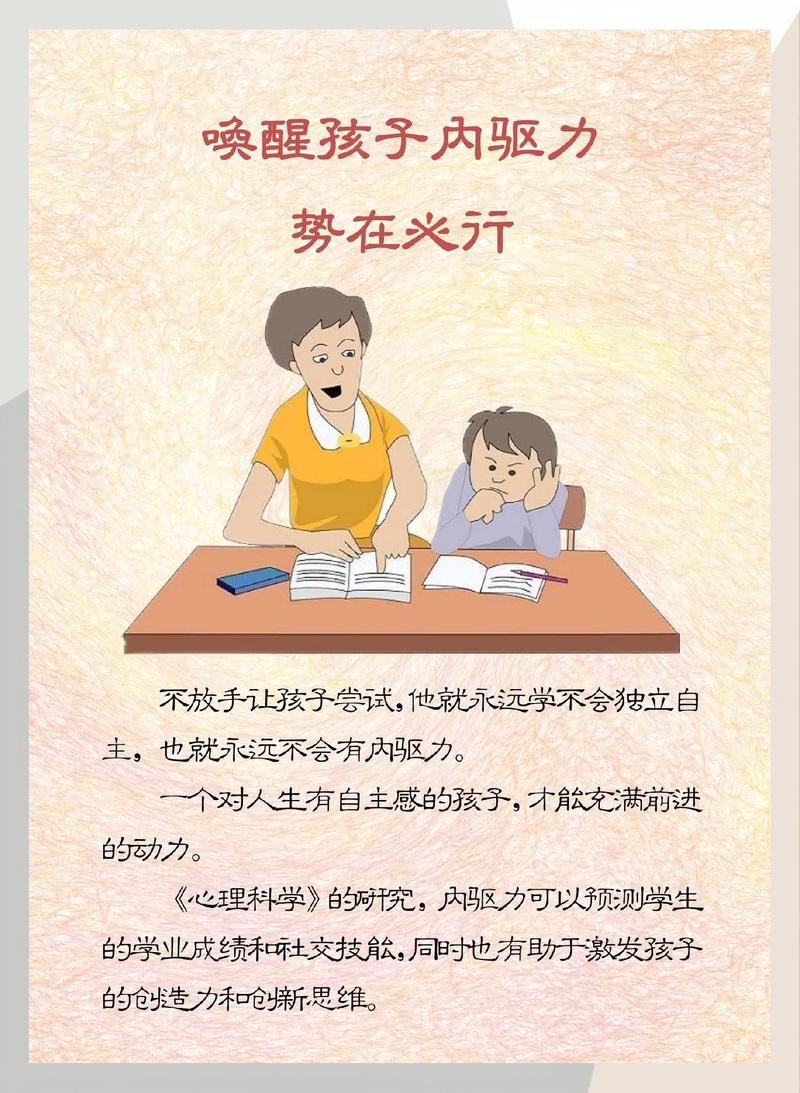 唤醒孩子内驱力

势在必行

不放手让孩子尝试，他就永远学不会独立自主，也就永远不会有内驱力。

一个对人生有自主感的孩子，才能充满前进的动力。

《心理科学》的研究，内驱力可以预测学生的学业成绩和社交技能，同时也有助于激发孩子的创造力和创新思维。